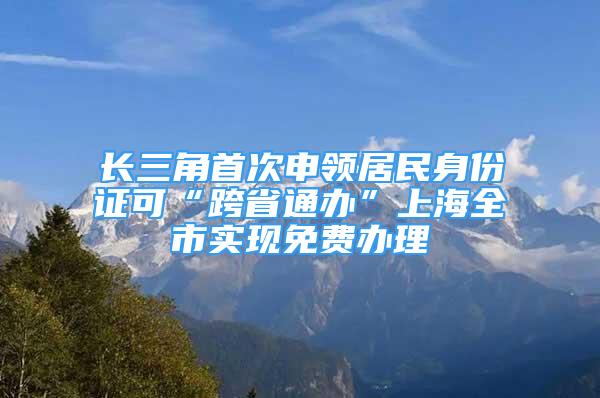 长三角首次申领居民身份证可“跨省通办”上海全市实现免费办理